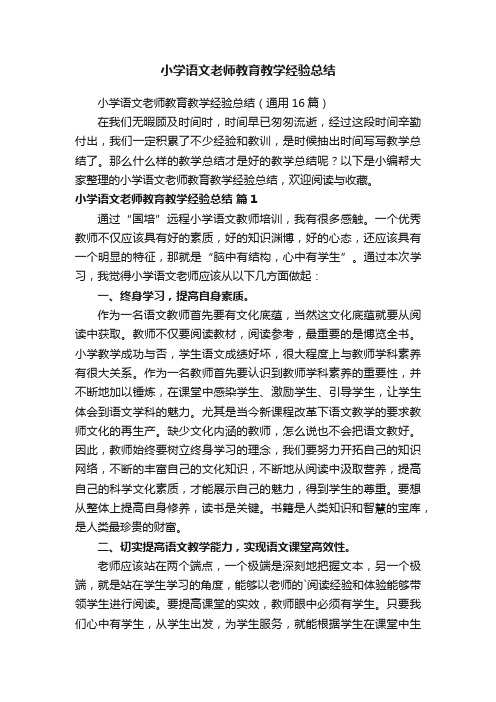 小学语文老师教育教学经验总结

小学语文老师教育教学经验总结（通用16篇）

在我们无暇顾及时间时，时间早已匆匆流逝，经过这段时间辛勤付出，我们一定积累了不少经验和教训，是时候抽出时间写写教学总结了。那么什么样的教学总结才是好的教学总结呢？以下是小编帮大家整理的小学语文老师教育教学经验总结，欢迎阅读与收藏。

小学语文老师教育教学经验总结 篇1

通过“国培”远程小学语文教师培训，我有很多感触。一个优秀教师不仅应该具有好的素质，好的知识渊博，好的心态，还应该具有一个明显的特征，那就是“脑中有结构，心中有学生”。通过本次学习，我觉得小学语文老师应该从以下几方面做起：

一、终身学习，提高自身素质。

作为一名语文教师首先要有文化底蕴，当然这文化底蕴就要从阅读中获取。教师不仅要阅读教材，阅读参考，最重要的是博览全书。小学教学成功与否，学生语文成绩好坏，很大程度上与教师学科素养有很大关系。作为一名教师首先要认识到教师学科素养的重要性，并不断地加以锤炼，在课堂中感染学生、激励学生、引导学生，让学生体会到语文学科的魅力。尤其是当今新课程改革下语文教学的要求教师文化的再生产。缺少文化内涵的教师，怎么说也不会把语文教好。因此，教师始终要树立终身学习的理念，我们要努力开拓自己的知识网络，不断的丰富自己的文化知识，不断地从阅读中汲取营养，提高自己的科学文化素质，才能展示自己的魅力，得到学生的尊重。要想从整体上提高自身修养，读书是关键。书籍是人类知识和智慧的宝库，是人类最珍贵的财富。

二、切实提高语文教学能力，实现语文课堂高效性。

老师应该站在两个端点，一个极端是深刻地把握文本，另一个极端，就是站在学生学习的角度，能够以老师的`阅读经验和体验能够带领学生进行阅读。要提高课堂的实效，教师眼中必须有学生。只要我们心中有学生，从学生出发，为学生服务，就能根据学生在课堂中生